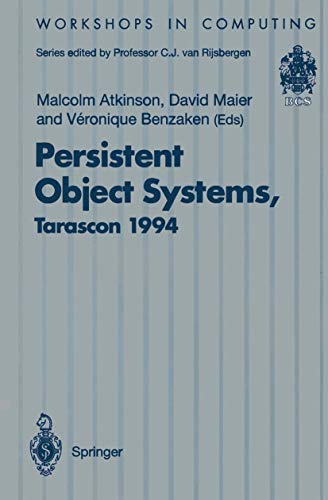 WORKSHOPS IN COMPUTING

Series edited by Professor C.J. van Rijsbergen

BCS

Malcolm Atkinson, David Maier and Véronique Benzaken (Eds)

Persistent Object Systems, Tarascon 1994

Springer